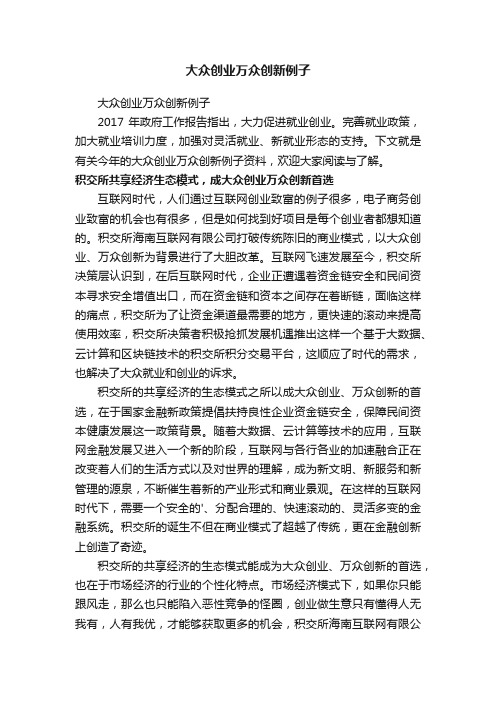 大众创业万众创新例子

大众创业万众创新例子

2017 年政府工作报告指出，大力促进就业创业。完善就业政策，加大就业培训力度，加强对灵活就业、新就业形态的支持。下文就是有关今年的大众创业万众创新例子资料，欢迎大家阅读与了解。

积交所共享经济生态模式，成大众创业万众创新首选

互联网时代，人们通过互联网创业致富的例子很多，电子商务创业致富的机会也有很多，但是如何找到好项目是每个创业者都想知道的。积交所海南互联网有限公司打破传统陈旧的商业模式，以大众创业、万众创新为背景进行了大胆改革。互联网飞速发展至今，积交所决策层认识到，在后互联网时代，企业正遭遇着资金链安全和民间资本寻求安全增值出口，而在资金链和资本之间存在着断链，面临这样的痛点，积交所为了让资金渠道最需要的地方，更快速的滚动来提高使用效率，积交所决策者积极抢抓发展机遇推出这样一个基于大数据、云计算和区块链技术的积交所积分交易平台，这顺应了时代的需求，也解决了大众就业和创业的诉求。

积交所的共享经济的生态模式之所以成大众创业、万众创新的首选，在于国家金融新政策提倡扶持良性企业资金链安全，保障民间资本健康发展这一政策背景。随着大数据、云计算等技术的应用，互联网金融发展又进入一个新的阶段，互联网与各行各业的加速融合正在改变着人们的生活方式以及对世界的理解，成为新文明、新服务和新管理的源泉，不断催生着新的产业形式和商业景观。在这样的互联网时代下，需要一个安全的'、分配合理的、快速滚动的、灵活多变的金融系统。积交所的诞生不但在商业模式了超越了传统，更在金融创新上创造了奇迹。

积交所的共享经济的生态模式能成为大众创业、万众创新的首选，也在于市场经济的行业的个性化特点。市场经济模式下，如果你只能跟风走，那么也只能陷入恶性竞争的怪圈，创业做生意只有懂得人无我有，人有我优，才能够获取更多的机会，积交所海南互联网有限公